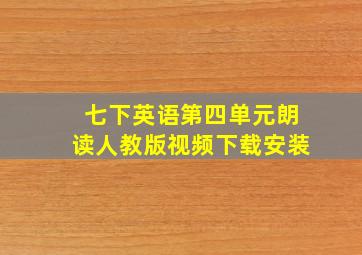 七下英语第四单元朗读人教版视频下载安装